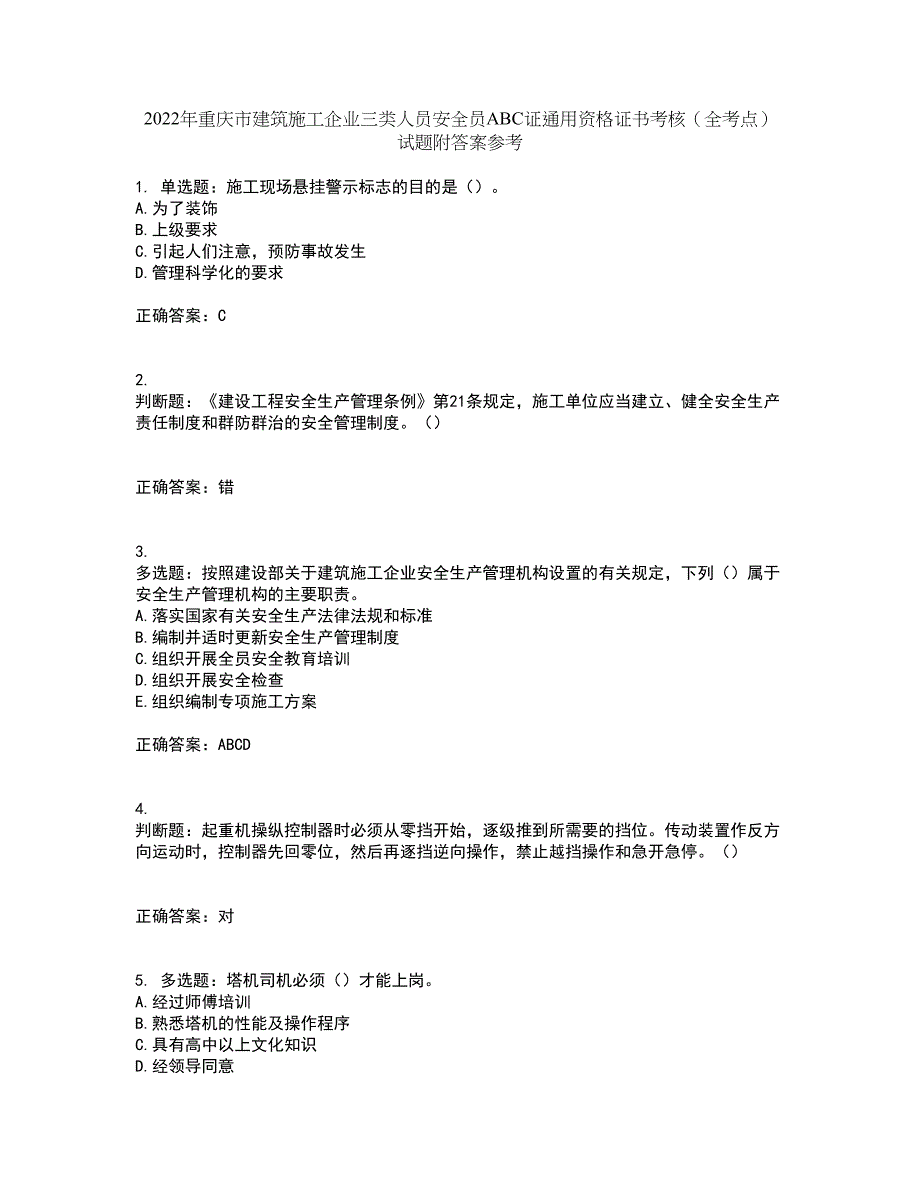 2022年重庆市建筑施工企业三类人员安全员ABC证通用资格证书考核（全考点）试题附答案参考

1. 单选题：施工现场悬挂警示标志的目的是（）。
A.为了装饰
B.上级要求
C.引起人们注意，预防事故发生
D.管理科学化的要求

正确答案：C

2.
判断题：《建设工程安全生产管理条例》第21条规定，施工单位应当建立、健全安全生产责任制度和群防群治的安全管理制度。（）

正确答案：错

3.
多选题：按照建设部关于建筑施工企业安全生产管理机构设置的有关规定，下列（）属于安全生产管理机构的主要职责。
A.落实国家有关安全生产法律法规和标准
B.编制并适时更新安全生产管理制度
C.组织开展全员安全教育培训
D.组织开展安全检查
E.组织编制专项施工方案

正确答案：ABCD

4.
判断题：起重机操纵控制器时必须从零挡开始，逐级推到所需要的挡位。传动装置作反方向运动时，控制器先回零位，然后再逐挡逆向操作，禁止越挡操作和急开急停。（）

正确答案：对

5. 多选题：塔机司机必须（）才能上岗。
A.经过师傅培训
B.熟悉塔机的性能及操作程序
C.具有高中以上文化知识
D.经领导同意